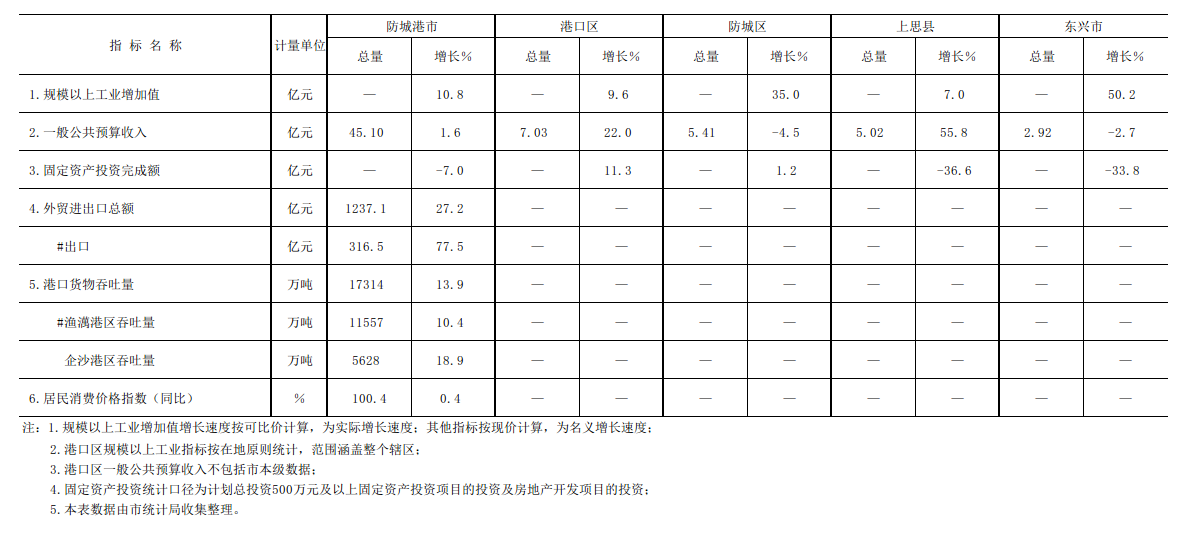 | 指标名称 | 计量单位 | 防城港市 | | 港口区 | | 防城区 | | 上思县 | | 东兴市 | |
|---|---|---|---|---|---|---|---|---|---|---|---|
| | | 总量 | 增长% | 总量 | 增长% | 总量 | 增长% | 总量 | 增长% | 总量 | 增长% |
| 1.规模以上工业增加值 | 亿元 | — | 10.8 | — | 9.6 | — | 35.0 | — | 7.0 | — | 50.2 |
| 2.一般公共预算收入 | 亿元 | 45.10 | 1.6 | 7.03 | 22.0 | 5.41 | -4.5 | 5.02 | 55.8 | 2.92 | -2.7 |
| 3.固定资产投资完成额 | 亿元 | — | -7.0 | — | 11.3 | — | 1.2 | — | -36.6 | — | -33.8 |
| 4.外贸进出口总额 | 亿元 | 1237.1 | 27.2 | — | — | — | — | — | — | — | — |
| #出口 | 亿元 | 316.5 | 77.5 | — | — | — | — | — | — | — | — |
| 5.港口货物吞吐量 | 万吨 | 17314 | 13.9 | — | — | — | — | — | — | — | — |
| #渔澫港区吞吐量 | 万吨 | 11557 | 10.4 | — | — | — | — | — | — | — | — |
| 企沙港区吞吐量 | 万吨 | 5628 | 18.9 | — | — | — | — | — | — | — | — |
| 6.居民消费价格指数（同比） | % | 100.4 | 0.4 | — | — | — | — | — | — | — | — |

注：1.规模以上工业增加值增长速度按可比价计算，为实际增长速度；其他指标按现价计算，为名义增长速度；
2.港口区规模以上工业指标按在地原则统计，范围涵盖整个辖区；
3.港口区一般公共预算收入不包括市本级数据；
4.固定资产投资统计口径为计划总投资500万元及以上固定资产投资项目的投资及房地产开发项目的投资；
5.本表数据由市统计局收集整理。